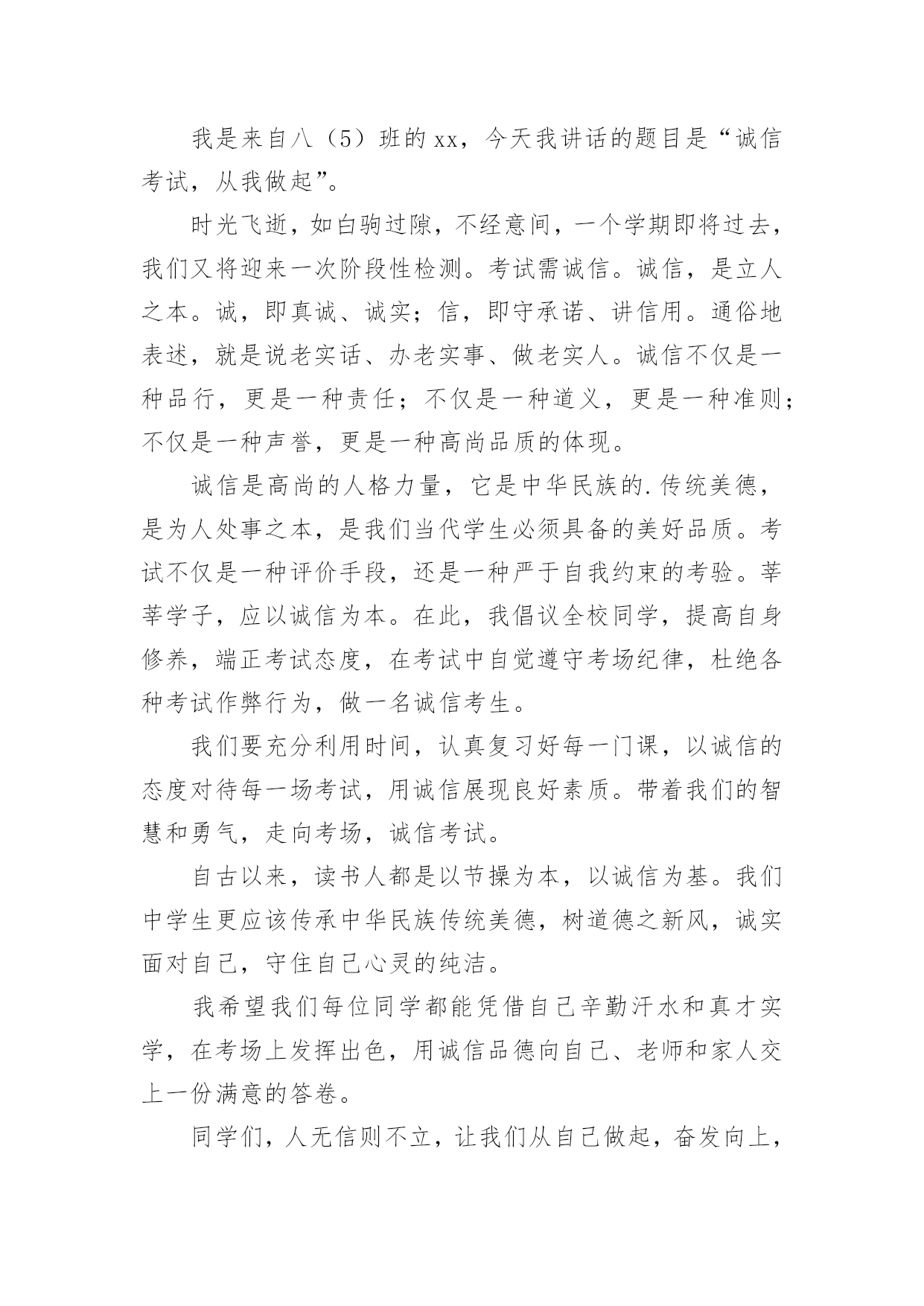 我是来自八（5）班的xx，今天我讲话的题目是“诚信考试，从我做起”。

时光飞逝，如白驹过隙，不经意间，一个学期即将过去，我们又将迎来一次阶段性检测。考试需诚信。诚信，是立人之本。诚，即真诚、诚实；信，即守承诺、讲信用。通俗地表述，就是说老实话、办老实事、做老实人。诚信不仅是一种品行，更是一种责任；不仅是一种道义，更是一种准则；不仅是一种声誉，更是一种高尚品质的体现。

诚信是高尚的人格力量，它是中华民族的.传统美德，是为人处事之本，是我们当代学生必须具备的美好品质。考试不仅是一种评价手段，还是一种严于自我约束的考验。莘莘学子，应以诚信为本。在此，我倡议全校同学，提高自身修养，端正考试态度，在考试中自觉遵守考场纪律，杜绝各种考试作弊行为，做一名诚信考生。

我们要充分利用时间，认真复习好每一门课，以诚信的态度对待每一场考试，用诚信展现良好素质。带着我们的智慧和勇气，走向考场，诚信考试。

自古以来，读书人都是以节操为本，以诚信为基。我们中学生更应该传承中华民族传统美德，树道德之新风，诚实面对自己，守住自己心灵的纯洁。

我希望我们每位同学都能凭借自己辛勤汗水和真才实学，在考场上发挥出色，用诚信品德向自己、老师和家人交上一份满意的答卷。

同学们，人无信则不立，让我们从自己做起，奋发向上，